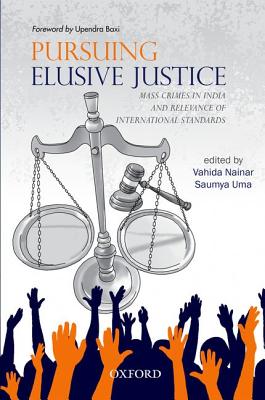 Foreword by Upendra Baxi

PURSUING
ELUSIVE JUSTICE

MASS CRIMES IN INDIA
AND RELEVANCE OF
INTERNATIONAL STANDARDS

edited by
Vahida Nainar
Saumya Uma

OXFORD